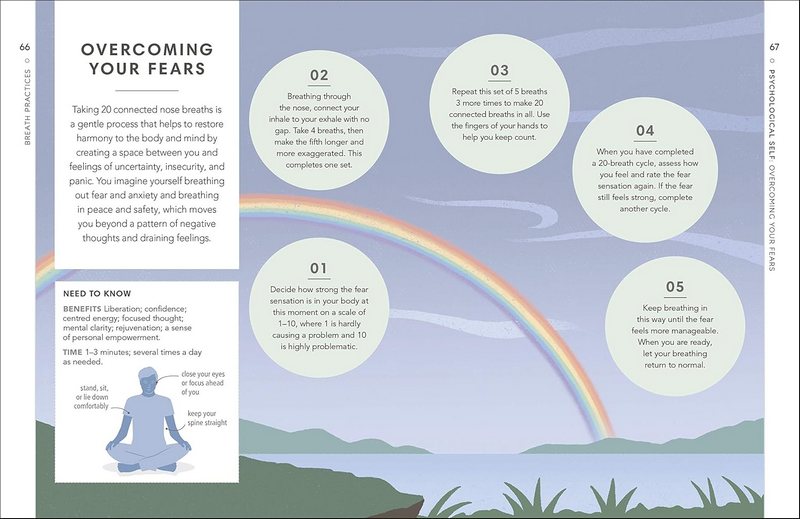 66

BREATH PRACTICES

OVERCOMING YOUR FEARS

Taking 20 connected nose breaths is a gentle process that helps to restore harmony to the body and mind by creating a space between you and feelings of uncertainty, insecurity, and panic. You imagine yourself breathing out fear and anxiety and breathing in peace and safety, which moves you beyond a pattern of negative thoughts and draining feelings.

NEED TO KNOW

BENEFITS Liberation; confidence; centred energy; focused thought; mental clarity; rejuvenation; a sense of personal empowerment.

TIME 1–3 minutes; several times a day as needed.

stand, sit, or lie down comfortably

close your eyes or focus ahead of you

keep your spine straight

01
Decide how strong the fear sensation is in your body at this moment on a scale of 1–10, where 1 is hardly causing a problem and 10 is highly problematic.

02
Breathing through the nose, connect your inhale to your exhale with no gap. Take 4 breaths, then make the fifth longer and more exaggerated. This completes one set.

03
Repeat this set of 5 breaths 3 more times to make 20 connected breaths in all. Use the fingers of your hands to help you keep count.

04
When you have completed a 20-breath cycle, assess how you feel and rate the fear sensation again. If the fear still feels strong, complete another cycle.

05
Keep breathing in this way until the fear feels more manageable. When you are ready, let your breathing return to normal.

67

PSYCHOLOGICAL SELF: OVERCOMING YOUR FEARS